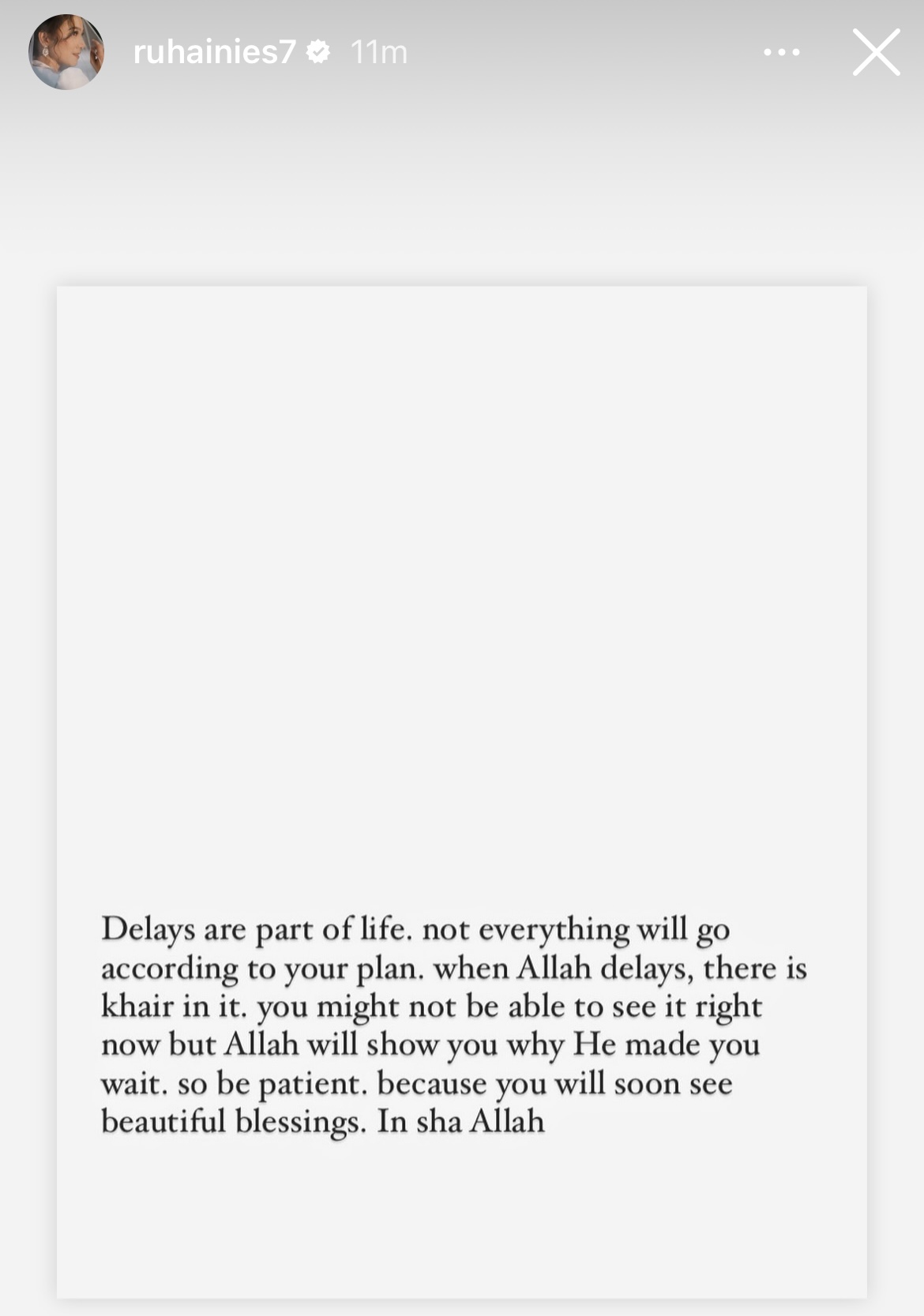 ruhainies7 11m

Delays are part of life. not everything will go according to your plan. when Allah delays, there is khair in it. you might not be able to see it right now but Allah will show you why He made you wait. so be patient. because you will soon see beautiful blessings. In sha Allah